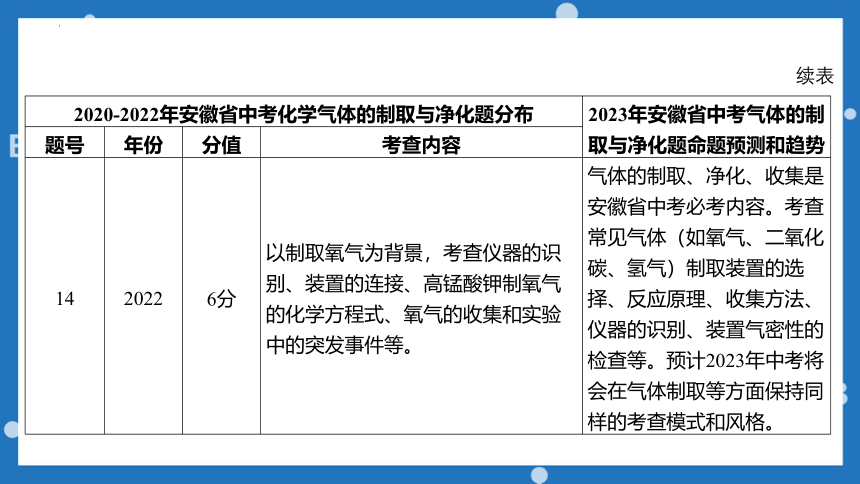 续表

| 2020-2022年安徽省中考化学气体的制取与净化题分布 | | | | 2023年安徽省中考气体的制取与净化题命题预测和趋势 |
|---|---|---|---|---|
| 题号 | 年份 | 分值 | 考查内容 | |
| 14 | 2022 | 6分 | 以制取氧气为背景，考查仪器的识别、装置的连接、高锰酸钾制氧气的化学方程式、氧气的收集和实验中的突发事件等。 | 气体的制取、净化、收集是安徽省中考必考内容。考查常见气体（如氧气、二氧化碳、氢气）制取装置的选择、反应原理、收集方法、仪器的识别、装置气密性的检查等。预计2023年中考将会在气体制取等方面保持同样的考查模式和风格。 |